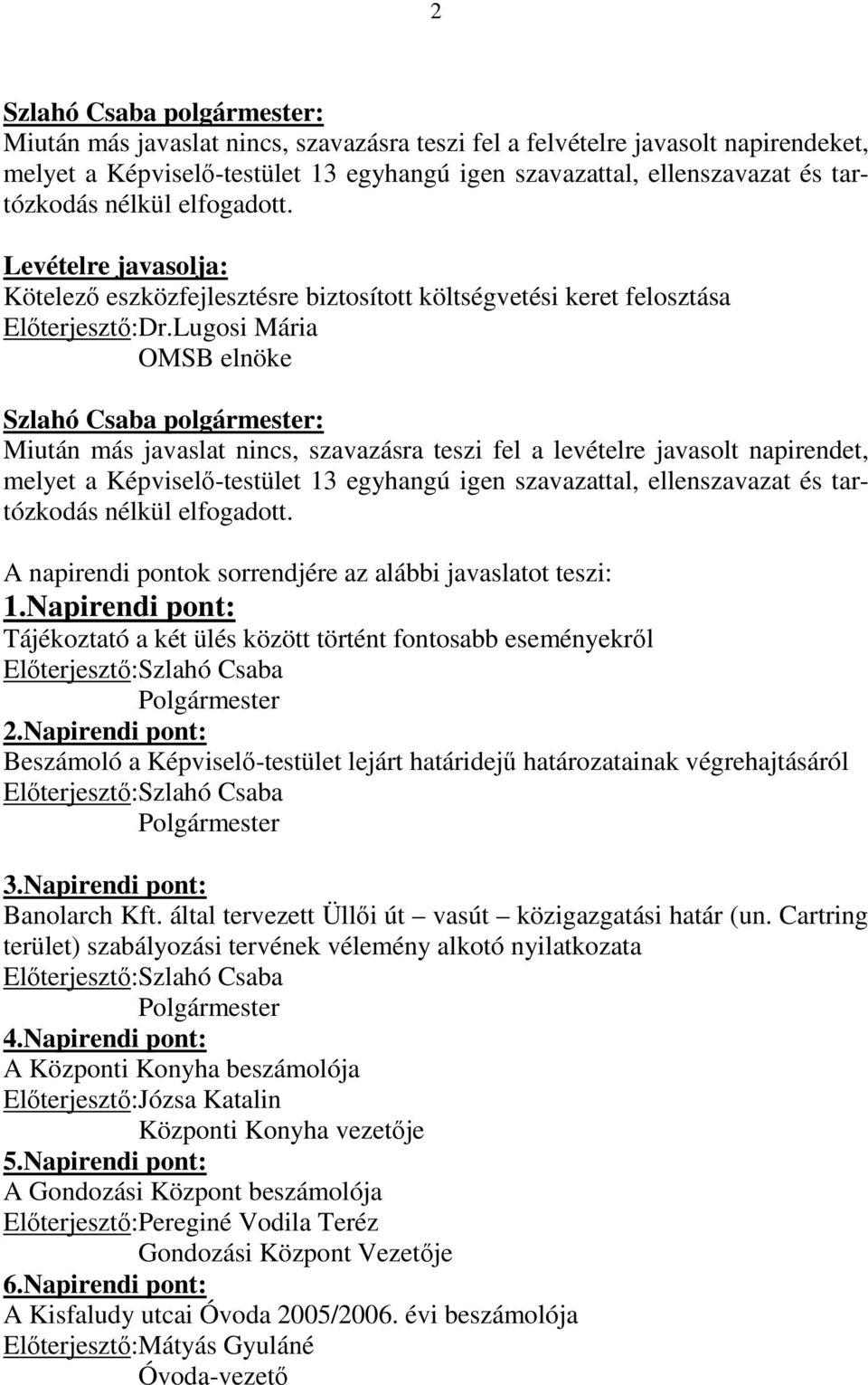 2

Szlahó Csaba polgármester:
Miután más javaslat nincs, szavazásra teszi fel a felvételre javasolt napirendeket, melyet a Képviselő-testület 13 egyhangú igen szavazattal, ellenszavazat és tartózkodás nélkül elfogadott.

Levételre javasolja:
Kötelező eszközfejlesztésre biztosított költségvetési keret felosztása
Előterjesztő:Dr.Lugosi Mária
OMSB elnöke

Szlahó Csaba polgármester:
Miután más javaslat nincs, szavazásra teszi fel a levételre javasolt napirendet, melyet a Képviselő-testület 13 egyhangú igen szavazattal, ellenszavazat és tartózkodás nélkül elfogadott.

A napirendi pontok sorrendjére az alábbi javaslatot teszi:
1.Napirendi pont:
Tájékoztató a két ülés között történt fontosabb eseményekről
Előterjesztő:Szlahó Csaba
Polgármester
2.Napirendi pont:
Beszámoló a Képviselő-testület lejárt határidejű határozatainak végrehajtásáról
Előterjesztő:Szlahó Csaba
Polgármester

3.Napirendi pont:
Banolarch Kft. által tervezett Üllői út – vasút – közigazgatási határ (un. Cartring terület) szabályozási tervének vélemény alkotó nyilatkozata
Előterjesztő:Szlahó Csaba
Polgármester
4.Napirendi pont:
A Központi Konyha beszámolója
Előterjesztő:Józsa Katalin
Központi Konyha vezetője
5.Napirendi pont:
A Gondozási Központ beszámolója
Előterjesztő:Pereginé Vodila Teréz
Gondozási Központ Vezetője
6.Napirendi pont:
A Kisfaludy utcai Óvoda 2005/2006. évi beszámolója
Előterjesztő:Mátyás Gyuláné
Óvoda-vezető